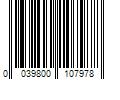 0 039800 107978